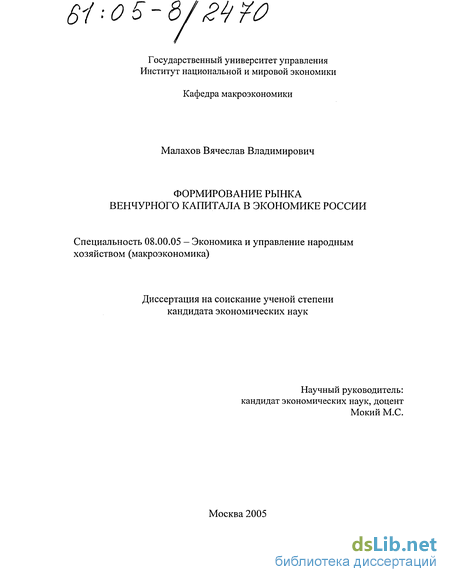 61:05-8/2470

Государственный университет управления
Институт национальной и мировой экономики

Кафедра макроэкономики

Малахов Вячеслав Владимирович

ФОРМИРОВАНИЕ РЫНКА
ВЕНЧУРНОГО КАПИТАЛА В ЭКОНОМИКЕ РОССИИ

Специальность 08.00.05 – Экономика и управление народным хозяйством (макроэкономика)

Диссертация на соискание ученой степени
кандидата экономических наук

Научный руководитель:
кандидат экономических наук, доцент
Мокий М.С.

Москва 2005

dsLib.net
библиотека диссертаций